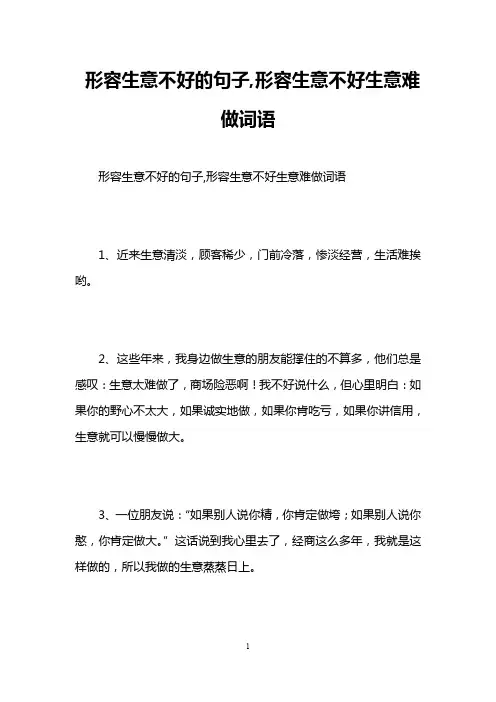 形容生意不好的句子,形容生意不好生意难做词语

形容生意不好的句子,形容生意不好生意难做词语

1、近来生意清淡，顾客稀少，门前冷落，惨淡经营，生活难挨哟。

2、这些年来，我身边做生意的朋友能撑住的不算多，他们总是感叹：生意太难做了，商场险恶啊！我不好说什么，但心里明白：如果你的野心不太大，如果诚实地做，如果你肯吃亏，如果你讲信用，生意就可以慢慢做大。

3、一位朋友说："如果别人说你精，你肯定做垮；如果别人说你憨，你肯定做大。" 这话说到我心里去了，经商这么多年，我就是这样做的，所以我做的生意蒸蒸日上。

1